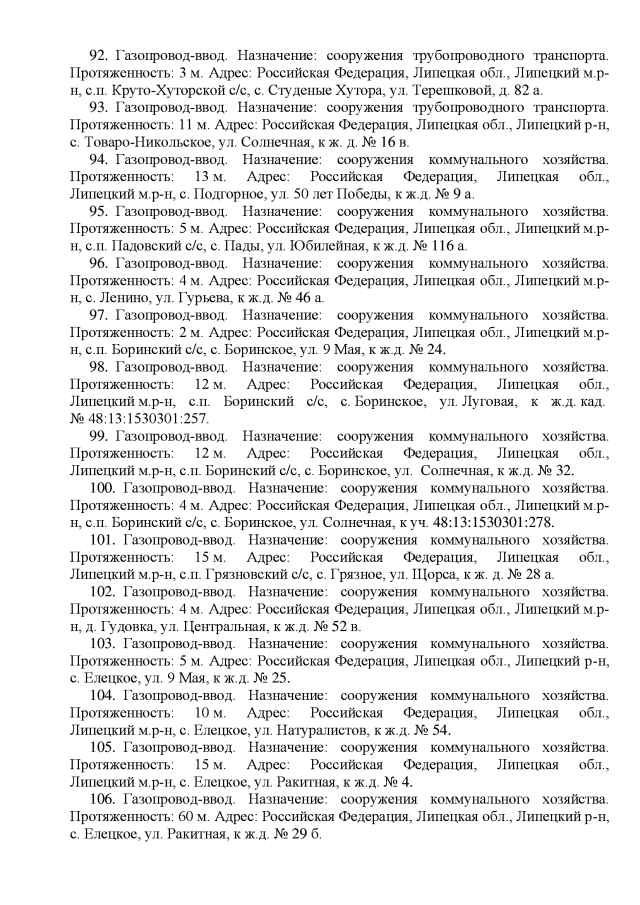 92. Газопровод-ввод. Назначение: сооружения трубопроводного транспорта. Протяженность: 3 м. Адрес: Российская Федерация, Липецкая обл., Липецкий м.р-н, с.п. Круто-Хуторской с/с, с. Студеные Хутора, ул. Терешковой, д. 82 а.

93. Газопровод-ввод. Назначение: сооружения трубопроводного транспорта. Протяженность: 11 м. Адрес: Российская Федерация, Липецкая обл., Липецкий р-н, с. Товаро-Никольское, ул. Солнечная, к ж. д. № 16 в.

94. Газопровод-ввод. Назначение: сооружения коммунального хозяйства. Протяженность: 13 м. Адрес: Российская Федерация, Липецкая обл., Липецкий м.р-н, с. Подгорное, ул. 50 лет Победы, к ж.д. № 9 а.

95. Газопровод-ввод. Назначение: сооружения коммунального хозяйства. Протяженность: 5 м. Адрес: Российская Федерация, Липецкая обл., Липецкий м.р-н, с.п. Падовский с/с, с. Пады, ул. Юбилейная, к ж.д. № 116 а.

96. Газопровод-ввод. Назначение: сооружения коммунального хозяйства. Протяженность: 4 м. Адрес: Российская Федерация, Липецкая обл., Липецкий м.р-н, с. Ленино, ул. Гурьева, к ж.д. № 46 а.

97. Газопровод-ввод. Назначение: сооружения коммунального хозяйства. Протяженность: 2 м. Адрес: Российская Федерация, Липецкая обл., Липецкий м.р-н, с.п. Боринский с/с, с. Боринское, ул. 9 Мая, к ж.д. № 24.

98. Газопровод-ввод. Назначение: сооружения коммунального хозяйства. Протяженность: 12 м. Адрес: Российская Федерация, Липецкая обл., Липецкий м.р-н, с.п. Боринский с/с, с. Боринское, ул. Луговая, к ж.д. кад. № 48:13:1530301:257.

99. Газопровод-ввод. Назначение: сооружения коммунального хозяйства. Протяженность: 12 м. Адрес: Российская Федерация, Липецкая обл., Липецкий м.р-н, с.п. Боринский с/с, с. Боринское, ул. Солнечная, к ж.д. № 32.

100. Газопровод-ввод. Назначение: сооружения коммунального хозяйства. Протяженность: 4 м. Адрес: Российская Федерация, Липецкая обл., Липецкий м.р-н, с.п. Боринский с/с, с. Боринское, ул. Солнечная, к уч. 48:13:1530301:278.

101. Газопровод-ввод. Назначение: сооружения коммунального хозяйства. Протяженность: 15 м. Адрес: Российская Федерация, Липецкая обл., Липецкий м.р-н, с.п. Грязновский с/с, с. Грязное, ул. Щорса, к ж. д. № 28 а.

102. Газопровод-ввод. Назначение: сооружения коммунального хозяйства. Протяженность: 4 м. Адрес: Российская Федерация, Липецкая обл., Липецкий м.р-н, д. Гудовка, ул. Центральная, к ж.д. № 52 в.

103. Газопровод-ввод. Назначение: сооружения коммунального хозяйства. Протяженность: 5 м. Адрес: Российская Федерация, Липецкая обл., Липецкий р-н, с. Елецкое, ул. 9 Мая, к ж.д. № 25.

104. Газопровод-ввод. Назначение: сооружения коммунального хозяйства. Протяженность: 10 м. Адрес: Российская Федерация, Липецкая обл., Липецкий м.р-н, с. Елецкое, ул. Натуралистов, к ж.д. № 54.

105. Газопровод-ввод. Назначение: сооружения коммунального хозяйства. Протяженность: 15 м. Адрес: Российская Федерация, Липецкая обл., Липецкий м.р-н, с. Елецкое, ул. Ракитная, к ж.д. № 4.

106. Газопровод-ввод. Назначение: сооружения коммунального хозяйства. Протяженность: 60 м. Адрес: Российская Федерация, Липецкая обл., Липецкий р-н, с. Елецкое, ул. Ракитная, к ж.д. № 29 б.